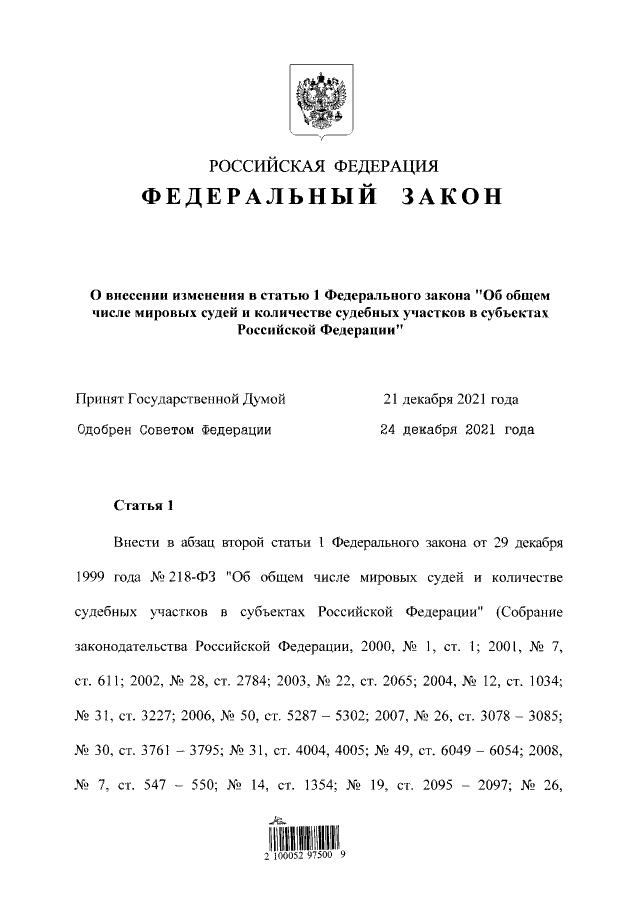 РОССИЙСКАЯ ФЕДЕРАЦИЯ
ФЕДЕРАЛЬНЫЙ ЗАКОН

О внесении изменения в статью 1 Федерального закона "Об общем числе мировых судей и количестве судебных участков в субъектах Российской Федерации"

Принят Государственной Думой 21 декабря 2021 года
Одобрен Советом Федерации 24 декабря 2021 года

Статья 1

Внести в абзац второй статьи 1 Федерального закона от 29 декабря 1999 года № 218-ФЗ "Об общем числе мировых судей и количестве судебных участков в субъектах Российской Федерации" (Собрание законодательства Российской Федерации, 2000, № 1, ст. 1; 2001, № 7, ст. 611; 2002, № 28, ст. 2784; 2003, № 22, ст. 2065; 2004, № 12, ст. 1034; № 31, ст. 3227; 2006, № 50, ст. 5287 – 5302; 2007, № 26, ст. 3078 – 3085; № 30, ст. 3761 – 3795; № 31, ст. 4004, 4005; № 49, ст. 6049 – 6054; 2008, № 7, ст. 547 – 550; № 14, ст. 1354; № 19, ст. 2095 – 2097; № 26,

2 100052 97500 9